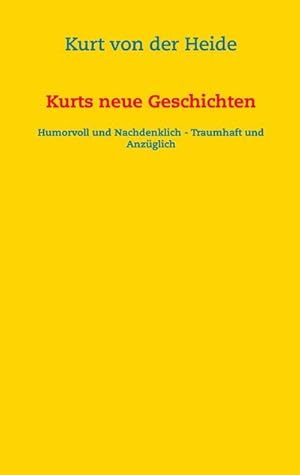 Kurt von der Heide

Kurts neue Geschichten

Humorvoll und Nachdenklich - Traumhaft und Anzüglich